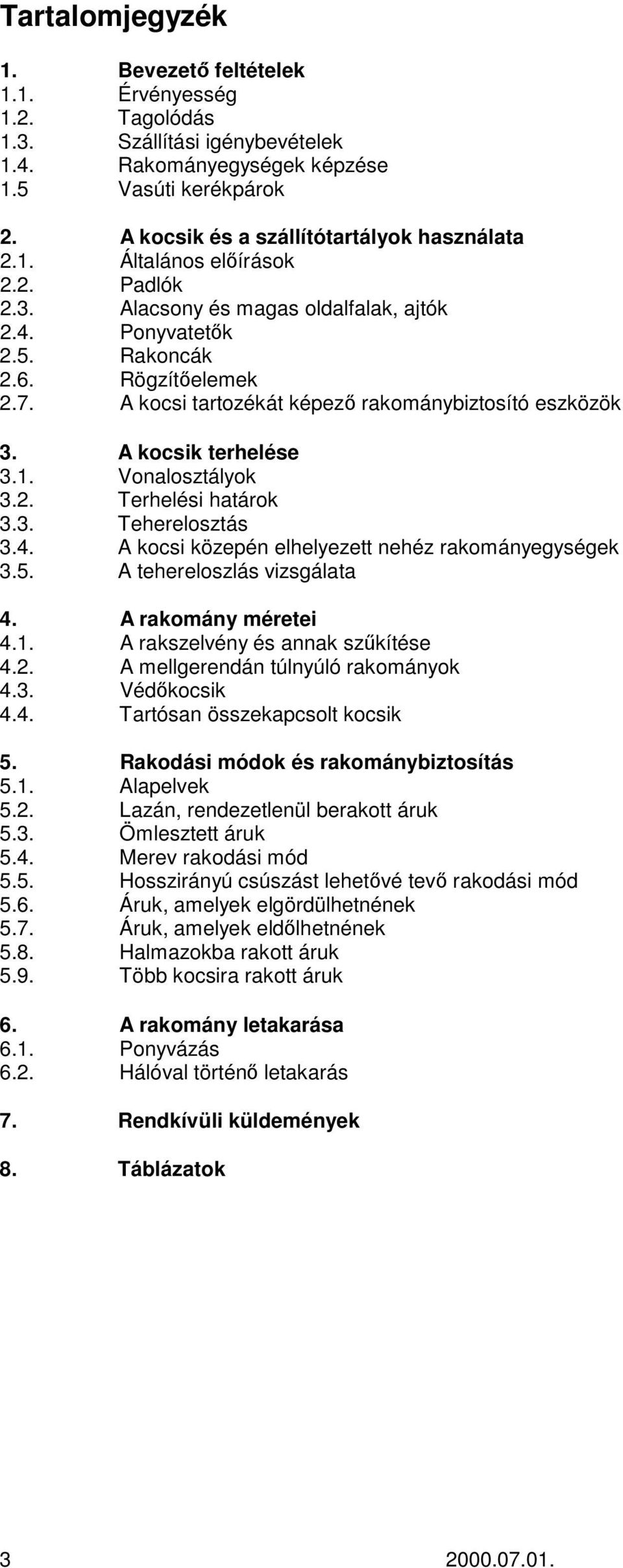 Tartalomjegyzék

1. Bevezető feltételek
1.1. Érvényesség
1.2. Tagolódás
1.3. Szállítási igénybevételek
1.4. Rakományegységek képzése
1.5 Vasúti kerékpárok

2. A kocsik és a szállítótartályok használata
2.1. Általános előírások
2.2. Padlók
2.3. Alacsony és magas oldalfalak, ajtók
2.4. Ponyvatetők
2.5. Rakoncák
2.6. Rögzítőelemek
2.7. A kocsi tartozékát képező rakománybiztosító eszközök

3. A kocsik terhelése
3.1. Vonalosztályok
3.2. Terhelési határok
3.3. Teherelosztás
3.4. A kocsi közepén elhelyezett nehéz rakományegységek
3.5. A tehereloszlás vizsgálata

4. A rakomány méretei
4.1. A rakszelvény és annak szűkítése
4.2. A mellgerendán túlnyúló rakományok
4.3. Védőkocsik
4.4. Tartósan összekapcsolt kocsik

5. Rakodási módok és rakománybiztosítás
5.1. Alapelvek
5.2. Lazán, rendezetlenül berakott áruk
5.3. Ömlesztett áruk
5.4. Merev rakodási mód
5.5. Hosszirányú csúszást lehetővé tevő rakodási mód
5.6. Áruk, amelyek elgördülhetnének
5.7. Áruk, amelyek eldőlhetnének
5.8. Halmazokba rakott áruk
5.9. Több kocsira rakott áruk

6. A rakomány letakarása
6.1. Ponyvázás
6.2. Hálóval történő letakarás

7. Rendkívüli küldemények

8. Táblázatok

3 2000.07.01.